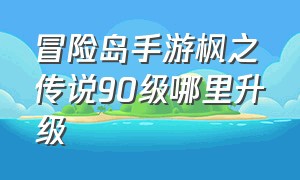 冒险岛手游枫之传说90级哪里升级